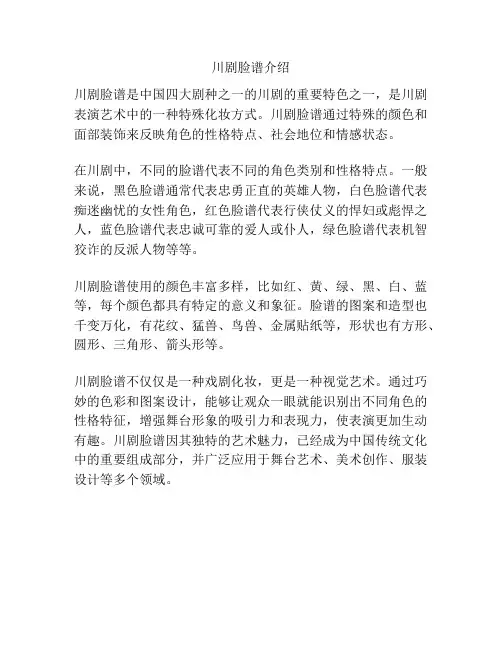 川剧脸谱介绍

川剧脸谱是中国四大剧种之一的川剧的重要特色之一，是川剧表演艺术中的一种特殊化妆方式。川剧脸谱通过特殊的颜色和面部装饰来反映角色的性格特点、社会地位和情感状态。

在川剧中，不同的脸谱代表不同的角色类别和性格特点。一般来说，黑色脸谱通常代表忠勇正直的英雄人物，白色脸谱代表痴迷幽忧的女性角色，红色脸谱代表行侠仗义的悍妇或彪悍之人，蓝色脸谱代表忠诚可靠的爱人或仆人，绿色脸谱代表机智狡诈的反派人物等等。

川剧脸谱使用的颜色丰富多样，比如红、黄、绿、黑、白、蓝等，每个颜色都具有特定的意义和象征。脸谱的图案和造型也千变万化，有花纹、猛兽、鸟兽、金属贴纸等，形状也有方形、圆形、三角形、箭头形等。

川剧脸谱不仅仅是一种戏剧化妆，更是一种视觉艺术。通过巧妙的色彩和图案设计，能够让观众一眼就能识别出不同角色的性格特征，增强舞台形象的吸引力和表现力，使表演更加生动有趣。川剧脸谱因其独特的艺术魅力，已经成为中国传统文化中的重要组成部分，并广泛应用于舞台艺术、美术创作、服装设计等多个领域。